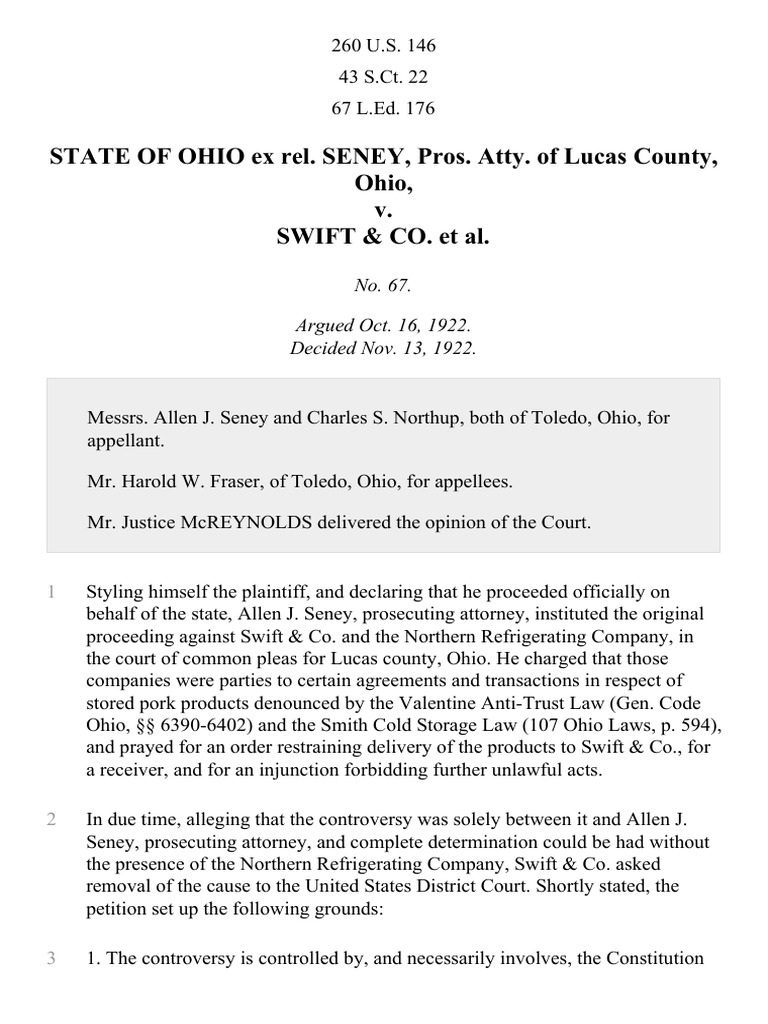 260 U.S. 146

43 S.Ct. 22

67 L.Ed. 176

STATE OF OHIO ex rel. SENEY, Pros. Atty. of Lucas County, Ohio,
v.
SWIFT & CO. et al.

No. 67.

Argued Oct. 16, 1922.
Decided Nov. 13, 1922.

Messrs. Allen J. Seney and Charles S. Northup, both of Toledo, Ohio, for appellant.

Mr. Harold W. Fraser, of Toledo, Ohio, for appellees.

Mr. Justice McREYNOLDS delivered the opinion of the Court.

1 Styling himself the plaintiff, and declaring that he proceeded officially on behalf of the state, Allen J. Seney, prosecuting attorney, instituted the original proceeding against Swift & Co. and the Northern Refrigerating Company, in the court of common pleas for Lucas county, Ohio. He charged that those companies were parties to certain agreements and transactions in respect of stored pork products denounced by the Valentine Anti-Trust Law (Gen. Code Ohio, §§ 6390-6402) and the Smith Cold Storage Law (107 Ohio Laws, p. 594), and prayed for an order restraining delivery of the products to Swift & Co., for a receiver, and for an injunction forbidding further unlawful acts.

2 In due time, alleging that the controversy was solely between it and Allen J. Seney, prosecuting attorney, and complete determination could be had without the presence of the Northern Refrigerating Company, Swift & Co. asked removal of the cause to the United States District Court. Shortly stated, the petition set up the following grounds:

3 1. The controversy is controlled by, and necessarily involves, the Constitution